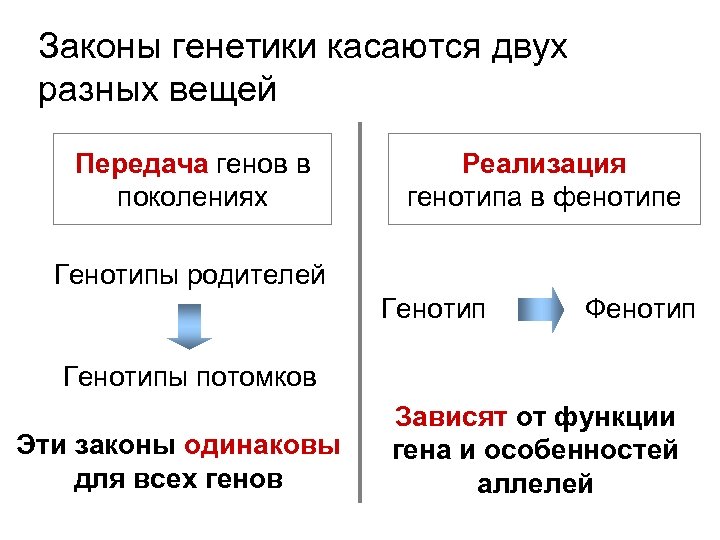 Законы генетики касаются двух разных вещей

Передача генов в поколениях

Генотипы родителей

Генотипы потомков

Эти законы одинаковы для всех генов

Реализация генотипа в фенотипе

Генотип

Фенотип

Зависят от функции гена и особенностей аллелей